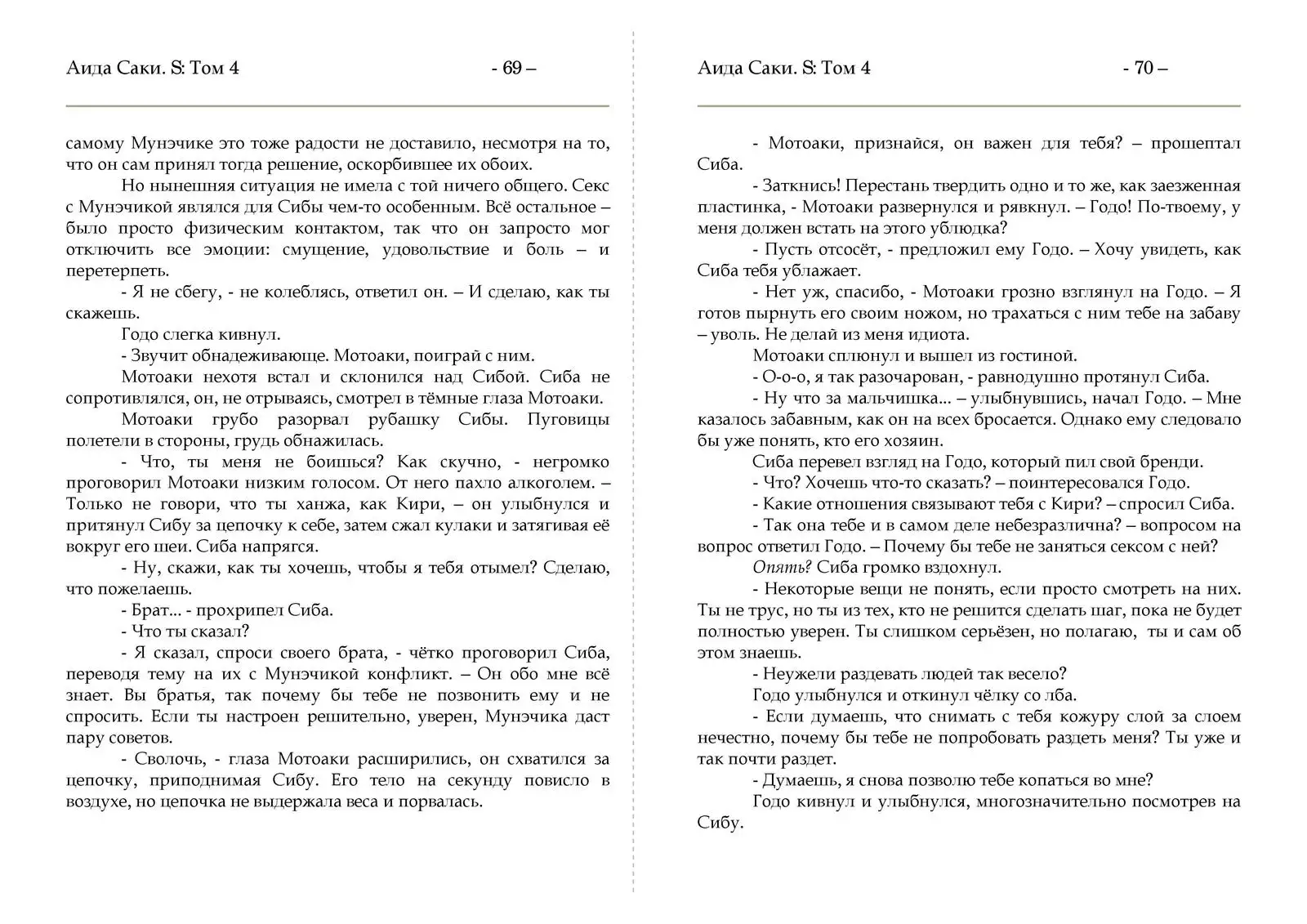 Аида Саки. S: Том 4 - 69 –

самому Мунэчике это тоже радости не доставило, несмотря на то, что он сам принял тогда решение, оскорбившее их обоих.

Но нынешняя ситуация не имела с той ничего общего. Секс с Мунэчикой являлся для Сибы чем-то особенным. Всё остальное – было просто физическим контактом, так что он запросто мог отключить все эмоции: смущение, удовольствие и боль – и перетерпеть.

- Я не сбегу, - не колеблясь, ответил он. – И сделаю, как ты скажешь.

Годо слегка кивнул.

- Звучит обнадеживающе. Мотоаки, поиграй с ним.

Мотоаки нехотя встал и склонился над Сибой. Сиба не сопротивлялся, он, не отрываясь, смотрел в тёмные глаза Мотоаки.

Мотоаки грубо разорвал рубашку Сибы. Пуговицы полетели в стороны, грудь обнажилась.

- Что, ты меня не боишься? Как скучно, - негромко проговорил Мотоаки низким голосом. От него пахло алкоголем. – Только не говори, что ты ханжа, как Кири, – он улыбнулся и притянул Сибу за цепочку к себе, затем сжал кулаки и затягивая её вокруг его шеи. Сиба напрягся.

- Ну, скажи, как ты хочешь, чтобы я тебя отымел? Сделаю, что пожелаешь.

- Брат... - прохрипел Сиба.

- Что ты сказал?

- Я сказал, спроси своего брата, - чётко проговорил Сиба, переводя тему на их с Мунэчикой конфликт. – Он обо мне всё знает. Вы братья, так почему бы тебе не позвонить ему и не спросить. Если ты настроен решительно, уверен, Мунэчика даст пару советов.

- Сволочь, - глаза Мотоаки расширились, он схватился за цепочку, приподнимая Сибу. Его тело на секунду повисло в воздухе, но цепочка не выдержала веса и порвалась.

Аида Саки. S: Том 4 - 70 –

- Мотоаки, признайся, он важен для тебя? – прошептал Сиба.

- Заткнись! Перестань твердить одно и то же, как заезженная пластинка, - Мотоаки развернулся и рявкнул. – Годо! По-твоему, у меня должен встать на этого ублюдка?

- Пусть отсосёт, - предложил ему Годо. – Хочу увидеть, как Сиба тебя ублажает.

- Нет уж, спасибо, - Мотоаки грозно взглянул на Годо. – Я готов пырнуть его своим ножом, но трахаться с ним тебе на забаву – уволь. Не делай из меня идиота.

Мотоаки сплюнул и вышел из гостиной.

- О-о-о, я так разочарован, - равнодушно протянул Сиба.

- Ну что за мальчишка... – улыбнувшись, начал Годо. – Мне казалось забавным, как он на всех бросается. Однако ему следовало бы уже понять, кто его хозяин.

Сиба перевел взгляд на Годо, который пил свой бренди.

- Что? Хочешь что-то сказать? – поинтересовался Годо.

- Какие отношения связывают тебя с Кири? – спросил Сиба.

- Так она тебе и в самом деле небезразлична? – вопросом на вопрос ответил Годо. – Почему бы тебе не заняться сексом с ней?

Опять? Сиба громко вздохнул.

- Некоторые вещи не понять, если просто смотреть на них. Ты не трус, но ты из тех, кто не решится сделать шаг, пока не будет полностью уверен. Ты слишком серьёзен, но полагаю, ты и сам об этом знаешь.

- Неужели раздевать людей так весело?

Годо улыбнулся и откинул чёлку со лба.

- Если думаешь, что снимать с тебя кожуру слой за слоем нечестно, почему бы тебе не попробовать раздеть меня? Ты уже и так почти раздет.

- Думаешь, я снова позволю тебе копаться во мне?

Годо кивнул и улыбнулся, многозначительно посмотрев на Сибу.